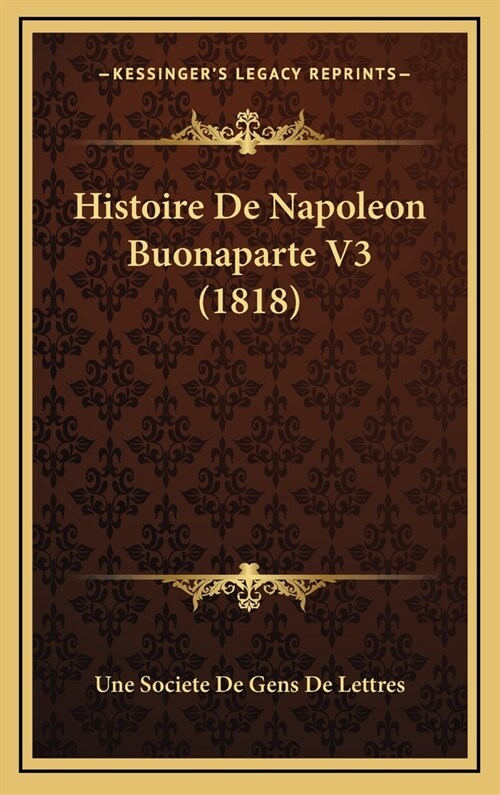 —KESSINGER'S LEGACY REPRINTS—

Histoire De Napoleon Buonaparte V3 (1818)

Une Societe De Gens De Lettres